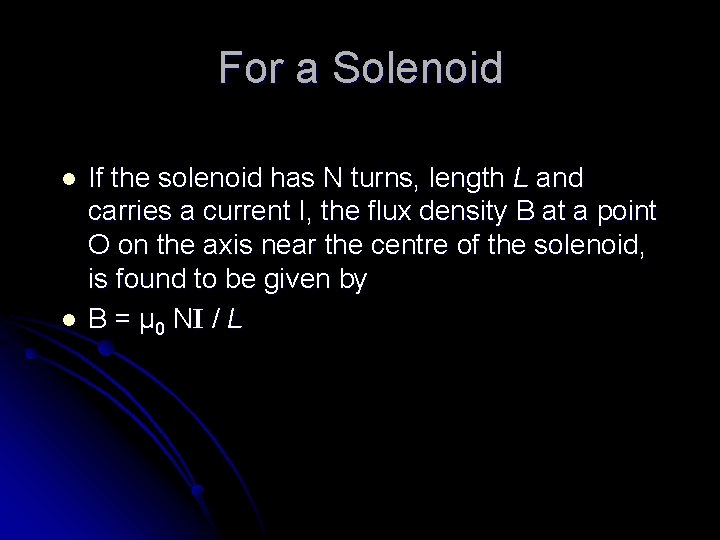 For a Solenoid

• If the solenoid has N turns, length L and carries a current I, the flux density B at a point O on the axis near the centre of the solenoid, is found to be given by
• $B = \mu_0 NI / L$